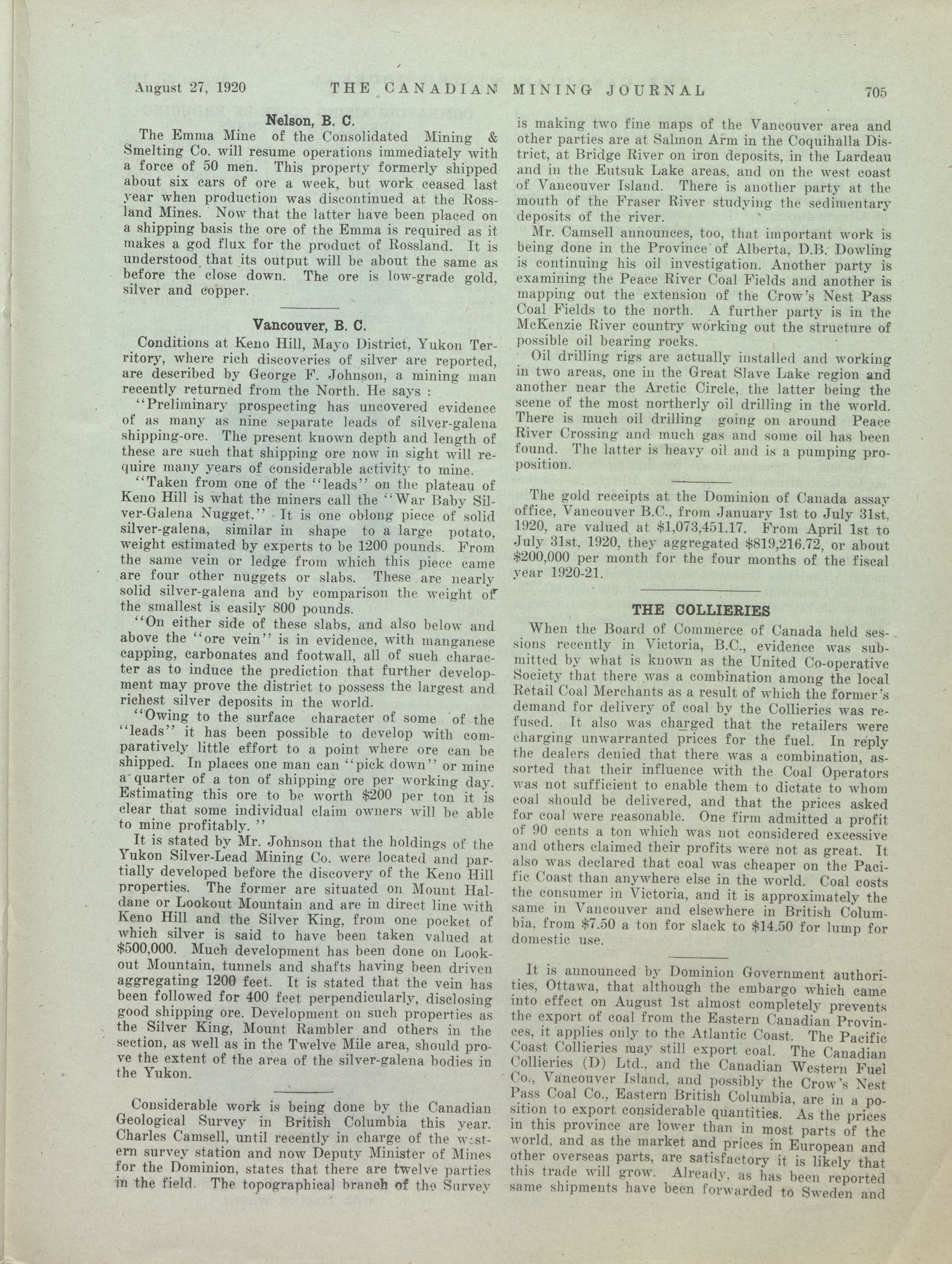 August 27, 1920 THE CANADIAN MINING JOURNAL 705

Nelson, B. C.

The Emma Mine of the Consolidated Mining & Smelting Co. will resume operations immediately with a force of 50 men. This property formerly shipped about six cars of ore a week, but work ceased last year when production was discontinued at the Rossland Mines. Now that the latter have been placed on a shipping basis the ore of the Emma is required as it makes a god flux for the product of Rossland. It is understood that its output will be about the same as before the close down. The ore is low-grade gold, silver and copper.

Vancouver, B. C.

Conditions at Keno Hill, Mayo District, Yukon Territory, where rich discoveries of silver are reported, are described by George F. Johnson, a mining man recently returned from the North. He says :

"Preliminary prospecting has uncovered evidence of as many as nine separate leads of silver-galena shipping-ore. The present known depth and length of these are such that shipping ore now in sight will require many years of considerable activity to mine.

"Taken from one of the "leads" on the plateau of Keno Hill is what the miners call the "War Baby Silver-Galena Nugget." It is one oblong piece of solid silver-galena, similar in shape to a large potato, weight estimated by experts to be 1200 pounds. From the same vein or ledge from which this piece came are four other nuggets or slabs. These are nearly solid silver-galena and by comparison the weight of the smallest is easily 800 pounds.

"On either side of these slabs, and also below and above the "ore vein" is in evidence, with manganese capping, carbonates and footwall, all of such character as to induce the prediction that further development may prove the district to possess the largest and richest silver deposits in the world.

"Owing to the surface character of some of the "leads" it has been possible to develop with comparatively little effort to a point where ore can be shipped. In places one man can "pick down" or mine a quarter of a ton of shipping ore per working day. Estimating this ore to be worth $200 per ton it is clear that some individual claim owners will be able to mine profitably."

It is stated by Mr. Johnson that the holdings of the Yukon Silver-Lead Mining Co. were located and partially developed before the discovery of the Keno Hill properties. The former are situated on Mount Haldane or Lookout Mountain and are in direct line with Keno Hill and the Silver King, from one pocket of which silver is said to have been taken valued at $500,000. Much development has been done on Lookout Mountain, tunnels and shafts having been driven aggregating 1200 feet. It is stated that the vein has been followed for 400 feet perpendicularly, disclosing good shipping ore. Development on such properties as the Silver King, Mount Rambler and others in the section, as well as in the Twelve Mile area, should prove the extent of the area of the silver-galena bodies in the Yukon.

Considerable work is being done by the Canadian Geological Survey in British Columbia this year. Charles Camsell, until recently in charge of the western survey station and now Deputy Minister of Mines for the Dominion, states that there are twelve parties in the field. The topographical branch of the Survey is making two fine maps of the Vancouver area and other parties are at Salmon Arm in the Coquihalla District, at Bridge River on iron deposits, in the Lardeau and in the Eutsuk Lake areas, and on the west coast of Vancouver Island. There is another party at the mouth of the Fraser River studying the sedimentary deposits of the river.

Mr. Camsell announces, too, that important work is being done in the Province of Alberta, D.B. Dowling is continuing his oil investigation. Another party is examining the Peace River Coal Fields and another is mapping out the extension of the Crow's Nest Pass Coal Fields to the north. A further party is in the McKenzie River country working out the structure of possible oil bearing rocks.

Oil drilling rigs are actually installed and working in two areas, one in the Great Slave Lake region and another near the Arctic Circle, the latter being the scene of the most northerly oil drilling in the world. There is much oil drilling going on around Peace River Crossing and much gas and some oil has been found. The latter is heavy oil and is a pumping proposition.

The gold receipts at the Dominion of Canada assay office, Vancouver B.C., from January 1st to July 31st, 1920, are valued at $1,073,451.17. From April 1st to July 31st, 1920, they aggregated $819,216.72, or about $200,000 per month for the four months of the fiscal year 1920-21.

THE COLLIERIES

When the Board of Commerce of Canada held sessions recently in Victoria, B.C., evidence was submitted by what is known as the United Co-operative Society that there was a combination among the local Retail Coal Merchants as a result of which the former's demand for delivery of coal by the Collieries was refused. It also was charged that the retailers were charging unwarranted prices for the fuel. In reply the dealers denied that there was a combination, assorted that their influence with the Coal Operators was not sufficient to enable them to dictate to whom coal should be delivered, and that the prices asked for coal were reasonable. One firm admitted a profit of 90 cents a ton which was not considered excessive and others claimed their profits were not as great. It also was declared that coal was cheaper on the Pacific Coast than anywhere else in the world. Coal costs the consumer in Victoria, and it is approximately the same in Vancouver and elsewhere in British Columbia, from $7.50 a ton for slack to $14.50 for lump for domestic use.

It is announced by Dominion Government authorities, Ottawa, that although the embargo which came into effect on August 1st almost completely prevents the export of coal from the Eastern Canadian Provinces, it applies only to the Atlantic Coast. The Pacific Coast Collieries may still export coal. The Canadian Collieries (D) Ltd., and the Canadian Western Fuel Co., Vancouver Island, and possibly the Crow's Nest Pass Coal Co., Eastern British Columbia, are in a position to export considerable quantities. As the prices in this province are lower than in most parts of the world, and as the market and prices in European and other overseas parts, are satisfactory it is likely that this trade will grow. Already, as has been reported same shipments have been forwarded to Sweden and